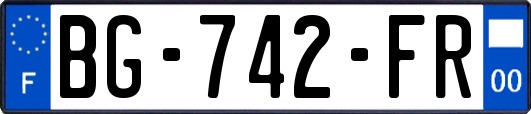 F
BG-742-FR
00